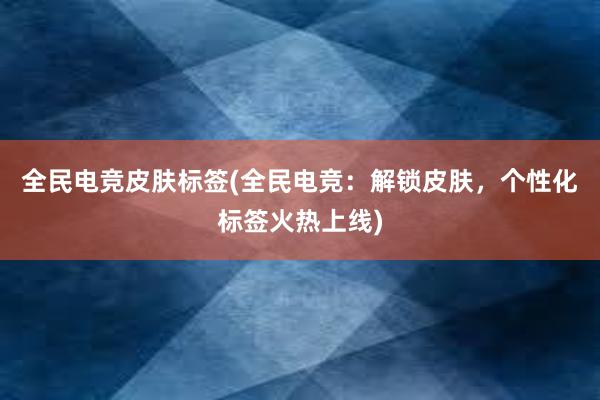 全民电竞皮肤标签(全民电竞：解锁皮肤，个性化标签火热上线)